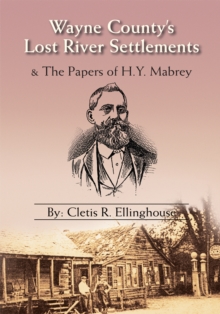 Wayne County's
Lost River Settlements

& The Papers of H.Y. Mabrey

By: Cletis R. Ellinghouse